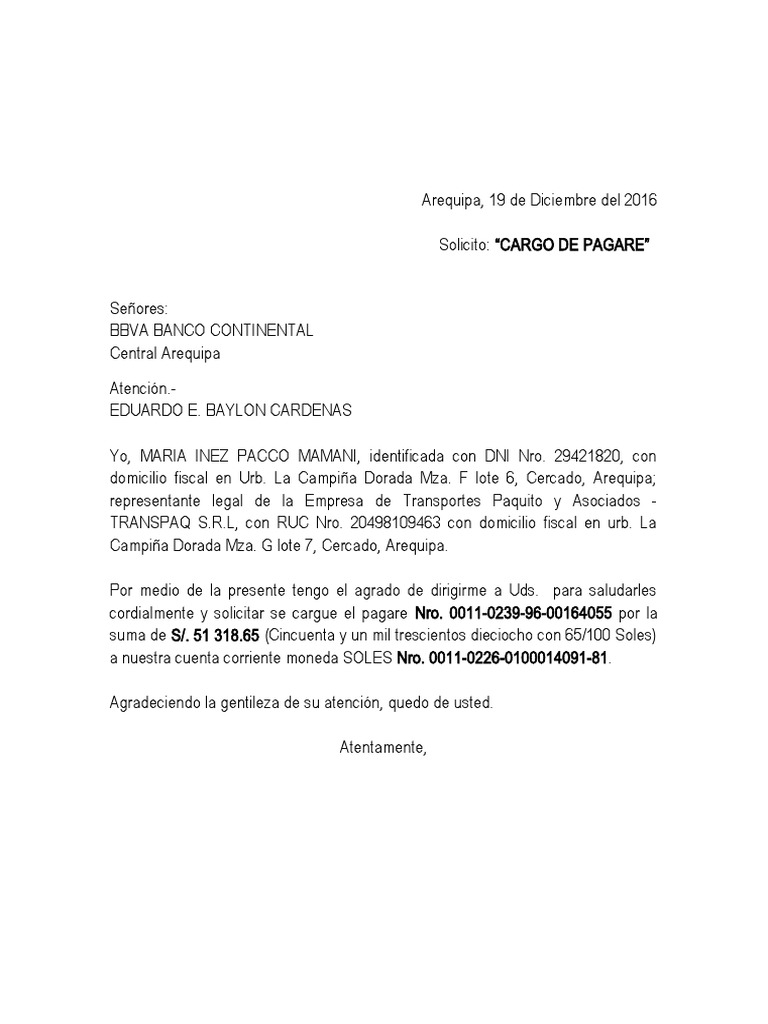 Arequipa, 19 de Diciembre del 2016

Solicito: "CARGO DE PAGARE"

Señores:
BBVA BANCO CONTINENTAL
Central Arequipa

Atención.-
EDUARDO E. BAYLON CARDENAS

Yo, MARIA INEZ PACCO MAMANI, identificada con DNI Nro. 29421820, con domicilio fiscal en Urb. La Campiña Dorada Mza. F lote 6, Cercado, Arequipa; representante legal de la Empresa de Transportes Paquito y Asociados - TRANSPAQ S.R.L, con RUC Nro. 20498109463 con domicilio fiscal en urb. La Campiña Dorada Mza. G lote 7, Cercado, Arequipa.

Por medio de la presente tengo el agrado de dirigirme a Uds. para saludarles cordialmente y solicitar se cargue el pagare Nro. 0011-0239-96-00164055 por la suma de S/. 51 318.65 (Cincuenta y un mil trescientos dieciocho con 65/100 Soles) a nuestra cuenta corriente moneda SOLES Nro. 0011-0226-0100014091-81.

Agradeciendo la gentileza de su atención, quedo de usted.

Atentamente,